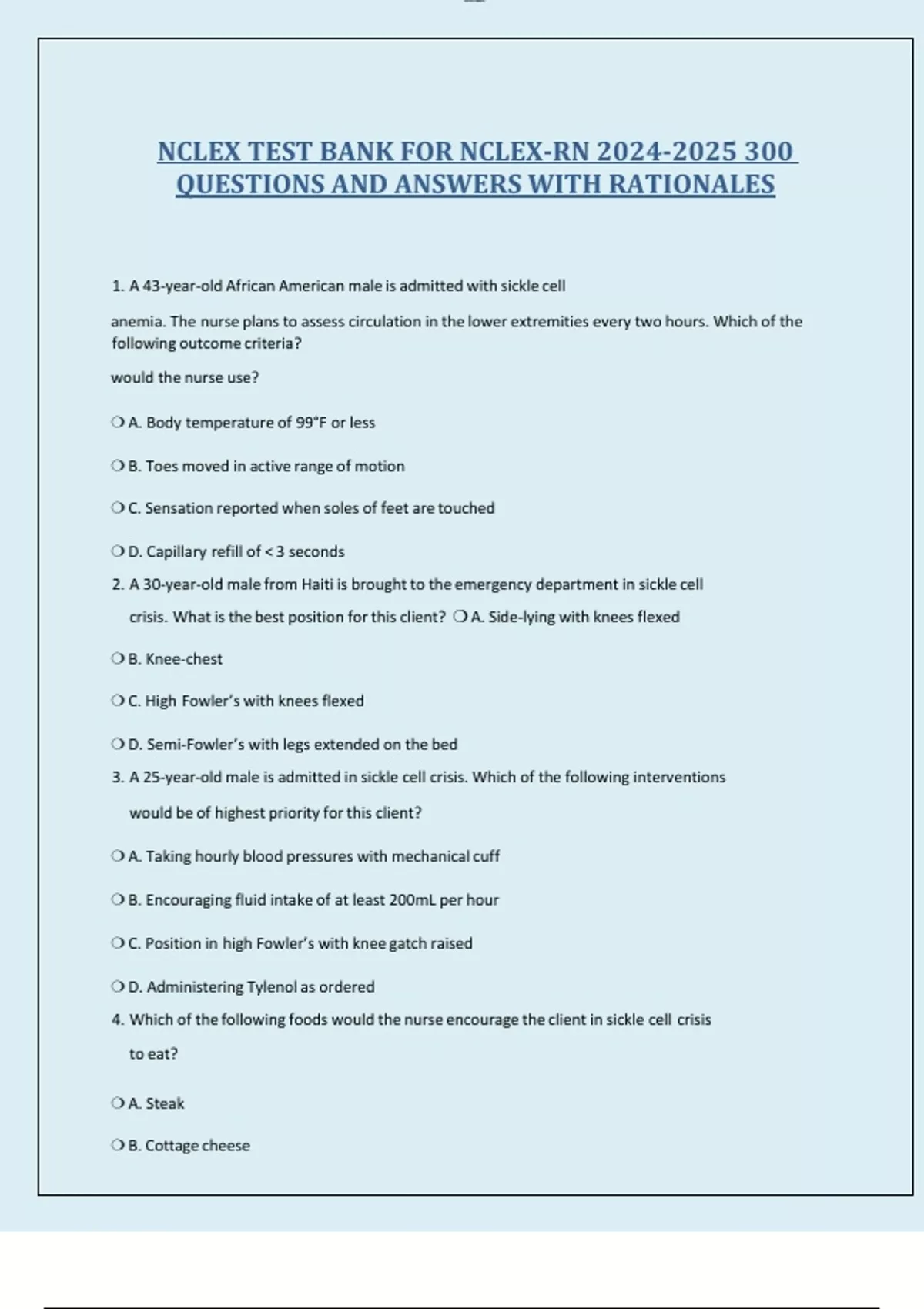 NCLEX TEST BANK FOR NCLEX-RN 2024-2025 300 QUESTIONS AND ANSWERS WITH RATIONALES

1. A 43-year-old African American male is admitted with sickle cell

anemia. The nurse plans to assess circulation in the lower extremities every two hours. Which of the following outcome criteria?

would the nurse use?

❍ A. Body temperature of 99°F or less

❍ B. Toes moved in active range of motion

❍ C. Sensation reported when soles of feet are touched

❍ D. Capillary refill of < 3 seconds

2. A 30-year-old male from Haiti is brought to the emergency department in sickle cell crisis. What is the best position for this client? ❍ A. Side-lying with knees flexed

❍ B. Knee-chest

❍ C. High Fowler's with knees flexed

❍ D. Semi-Fowler's with legs extended on the bed

3. A 25-year-old male is admitted in sickle cell crisis. Which of the following interventions would be of highest priority for this client?

❍ A. Taking hourly blood pressures with mechanical cuff

❍ B. Encouraging fluid intake of at least 200mL per hour

❍ C. Position in high Fowler's with knee gatch raised

❍ D. Administering Tylenol as ordered

4. Which of the following foods would the nurse encourage the client in sickle cell crisis to eat?

❍ A. Steak

❍ B. Cottage cheese